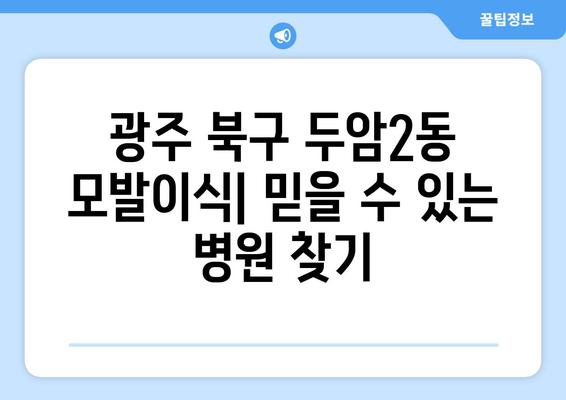 꿀팁정보

광주 북구 두암2동 모발이식| 믿을 수 있는 병원 찾기